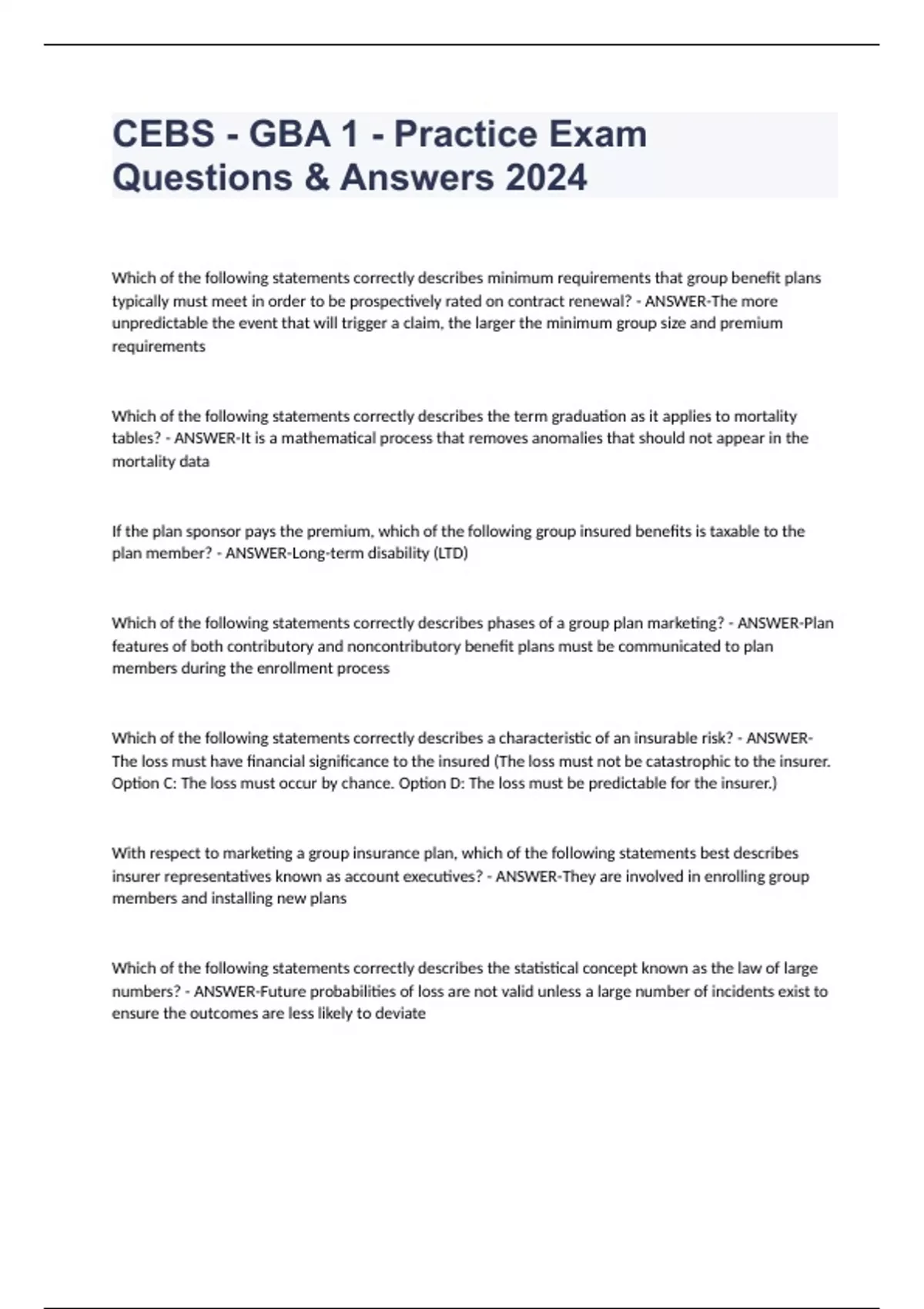 CEBS - GBA 1 - Practice Exam Questions & Answers 2024

Which of the following statements correctly describes minimum requirements that group benefit plans typically must meet in order to be prospectively rated on contract renewal? - ANSWER-The more unpredictable the event that will trigger a claim, the larger the minimum group size and premium requirements

Which of the following statements correctly describes the term graduation as it applies to mortality tables? - ANSWER-It is a mathematical process that removes anomalies that should not appear in the mortality data

If the plan sponsor pays the premium, which of the following group insured benefits is taxable to the plan member? - ANSWER-Long-term disability (LTD)

Which of the following statements correctly describes phases of a group plan marketing? - ANSWER-Plan features of both contributory and noncontributory benefit plans must be communicated to plan members during the enrollment process

Which of the following statements correctly describes a characteristic of an insurable risk? - ANSWER-The loss must have financial significance to the insured (The loss must not be catastrophic to the insurer. Option C: The loss must occur by chance. Option D: The loss must be predictable for the insurer.)

With respect to marketing a group insurance plan, which of the following statements best describes insurer representatives known as account executives? - ANSWER-They are involved in enrolling group members and installing new plans

Which of the following statements correctly describes the statistical concept known as the law of large numbers? - ANSWER-Future probabilities of loss are not valid unless a large number of incidents exist to ensure the outcomes are less likely to deviate